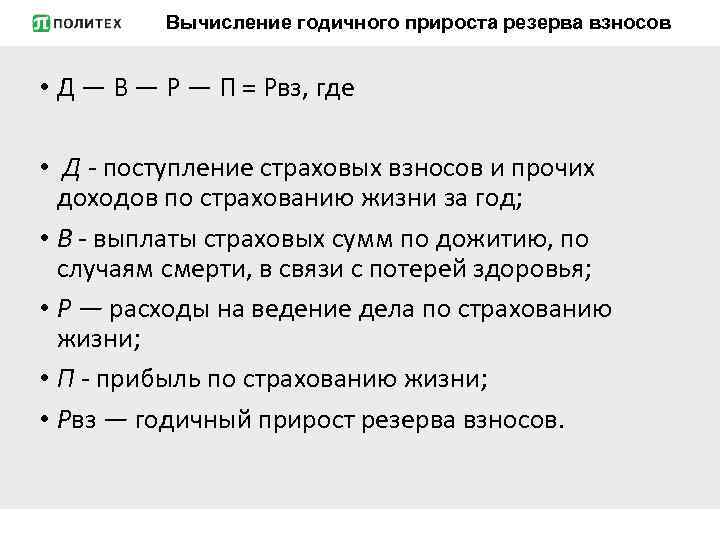 ПОЛИТЕХ Вычисление годичного прироста резерва взносов

• Д — В — Р — П = Рвз, где

• Д - поступление страховых взносов и прочих доходов по страхованию жизни за год;

• В - выплаты страховых сумм по дожитию, по случаям смерти, в связи с потерей здоровья;

• Р — расходы на ведение дела по страхованию жизни;

• П - прибыль по страхованию жизни;

• Рвз — годичный прирост резерва взносов.